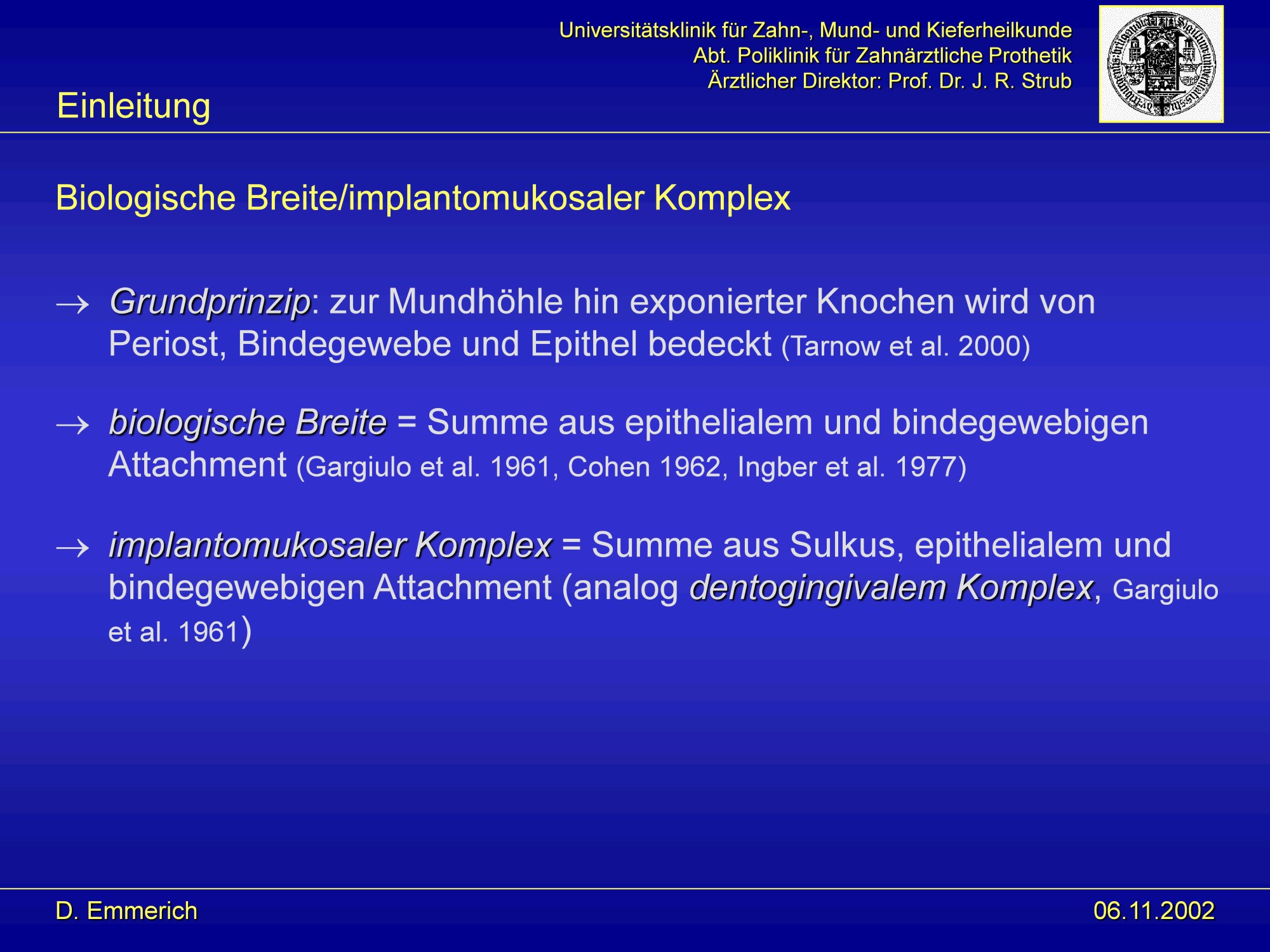 Universitätsklinik für Zahn-, Mund- und Kieferheilkunde
Abt. Poliklinik für Zahnärztliche Prothetik
Ärztlicher Direktor: Prof. Dr. J. R. Strub

Einleitung

Biologische Breite/implantomukosaler Komplex

→ Grundprinzip: zur Mundhöhle hin exponierter Knochen wird von Periost, Bindegewebe und Epithel bedeckt (Tarnow et al. 2000)

→ biologische Breite = Summe aus epithelialem und bindegewebigen Attachment (Gargiulo et al. 1961, Cohen 1962, Ingber et al. 1977)

→ implantomukosaler Komplex = Summe aus Sulkus, epithelialem und bindegewebigen Attachment (analog dentogingivalem Komplex, Gargiulo et al. 1961)

D. Emmerich
06.11.2002